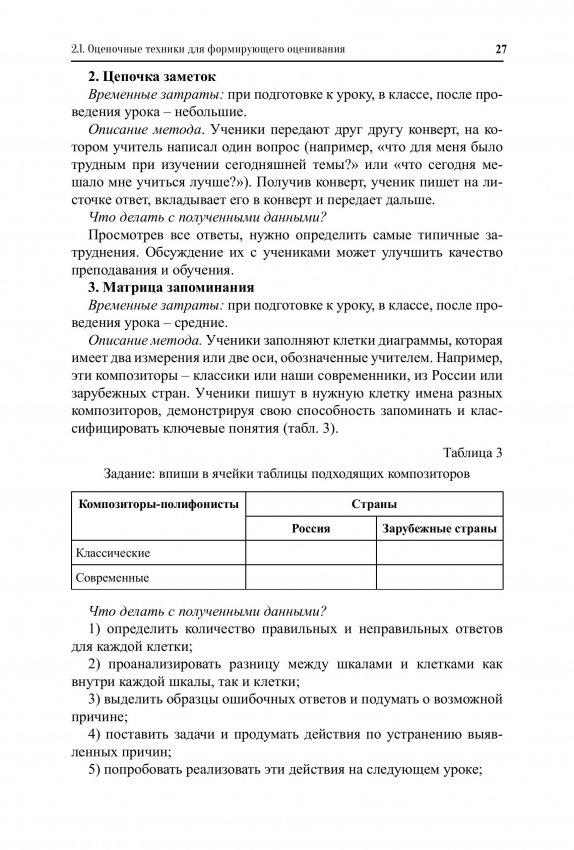 2.1. Оценочные техники для формирующего оценивания 27

**2. Цепочка заметок**

*Временные затраты:* при подготовке к уроку, в классе, после проведения урока – небольшие.

*Описание метода.* Ученики передают друг другу конверт, на котором учитель написал один вопрос (например, «что для меня было трудным при изучении сегодняшней темы?» или «что сегодня мешало мне учиться лучше?»). Получив конверт, ученик пишет на листочке ответ, вкладывает его в конверт и передает дальше.

*Что делать с полученными данными?*

Просмотрев все ответы, нужно определить самые типичные затруднения. Обсуждение их с учениками может улучшить качество преподавания и обучения.

**3. Матрица запоминания**

*Временные затраты:* при подготовке к уроку, в классе, после проведения урока – средние.

*Описание метода.* Ученики заполняют клетки диаграммы, которая имеет два измерения или две оси, обозначенные учителем. Например, эти композиторы – классики или наши современники, из России или зарубежных стран. Ученики пишут в нужную клетку имена разных композиторов, демонстрируя свою способность запоминать и классифицировать ключевые понятия (табл. 3).

Таблица 3

Задание: впиши в ячейки таблицы подходящих композиторов

| Композиторы-полифонисты | Страны | |
|---|---|---|
| | Россия | Зарубежные страны |
| Классические | | |
| Современные | | |

*Что делать с полученными данными?*

1) определить количество правильных и неправильных ответов для каждой клетки;

2) проанализировать разницу между шкалами и клетками как внутри каждой шкалы, так и клетки;

3) выделить образцы ошибочных ответов и подумать о возможной причине;

4) поставить задачи и продумать действия по устранению выявленных причин;

5) попробовать реализовать эти действия на следующем уроке;